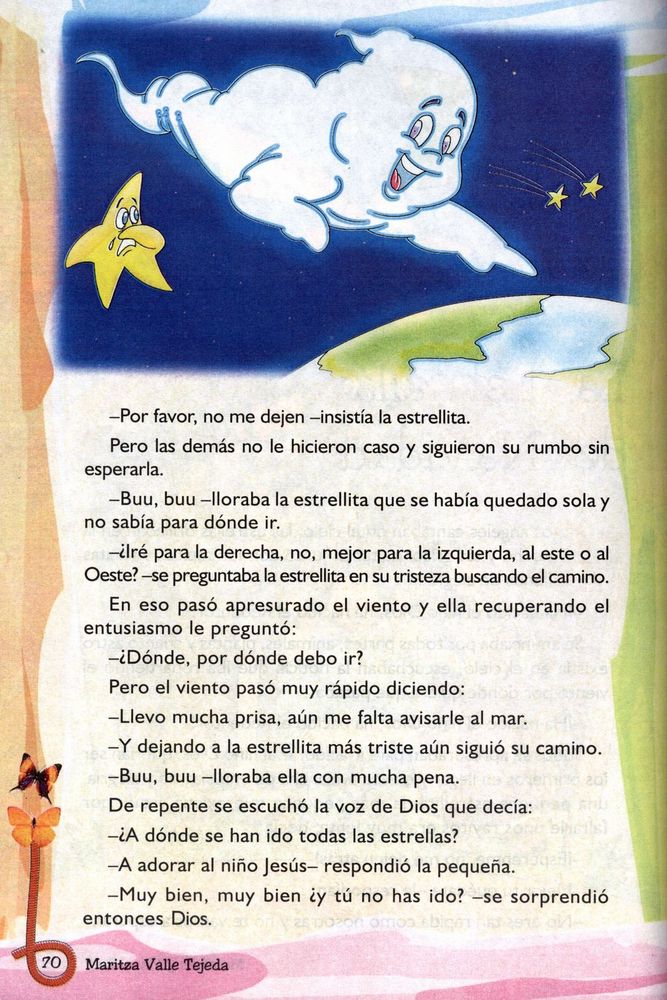 –Por favor, no me dejen –insistía la estrellita.

Pero las demás no le hicieron caso y siguieron su rumbo sin esperarla.

–Buu, buu –lloraba la estrellita que se había quedado sola y no sabía para dónde ir.

–¿Iré para la derecha, no, mejor para la izquierda, al este o al Oeste? –se preguntaba la estrellita en su tristeza buscando el camino.

En eso pasó apresurado el viento y ella recuperando el entusiasmo le preguntó:

–¿Dónde, por dónde debo ir?

Pero el viento pasó muy rápido diciendo:

–Llevo mucha prisa, aún me falta avisarle al mar.

–Y dejando a la estrellita más triste aún siguió su camino.

–Buu, buu –lloraba ella con mucha pena.

De repente se escuchó la voz de Dios que decía:

–¿A dónde se han ido todas las estrellas?

–A adorar al niño Jesús– respondió la pequeña.

–Muy bien, muy bien ¿y tú no has ido? –se sorprendió entonces Dios.

70 Maritza Valle Tejeda